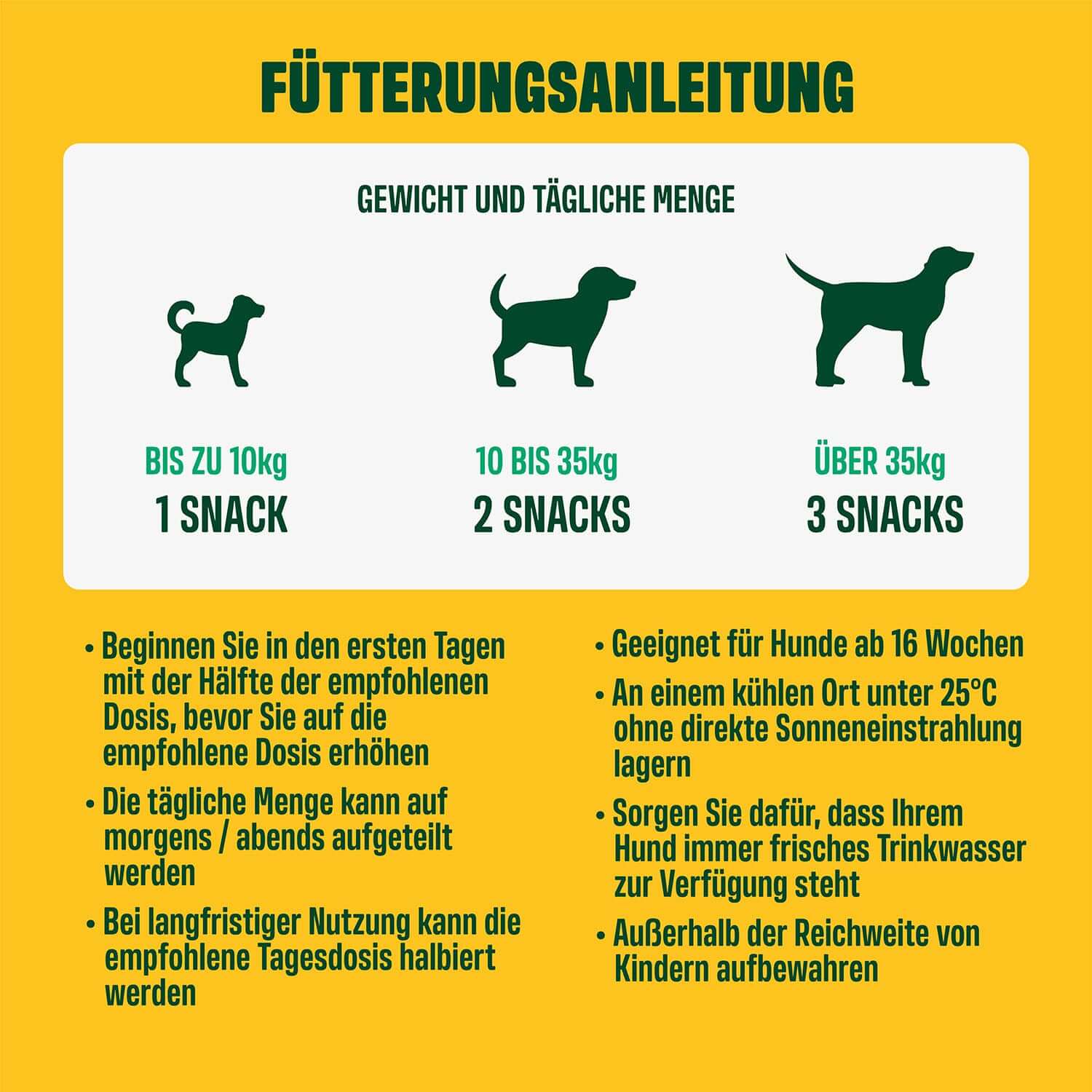 FÜTTERUNGSANLEITUNG

GEWICHT UND TÄGLICHE MENGE

BIS ZU 10kg
1 SNACK

10 BIS 35kg
2 SNACKS

ÜBER 35kg
3 SNACKS

• Beginnen Sie in den ersten Tagen mit der Hälfte der empfohlenen Dosis, bevor Sie auf die empfohlene Dosis erhöhen

• Die tägliche Menge kann auf morgens / abends aufgeteilt werden

• Bei langfristiger Nutzung kann die empfohlene Tagesdosis halbiert werden

• Geeignet für Hunde ab 16 Wochen

• An einem kühlen Ort unter 25°C ohne direkte Sonneneinstrahlung lagern

• Sorgen Sie dafür, dass Ihrem Hund immer frisches Trinkwasser zur Verfügung steht

• Außerhalb der Reichweite von Kindern aufbewahren